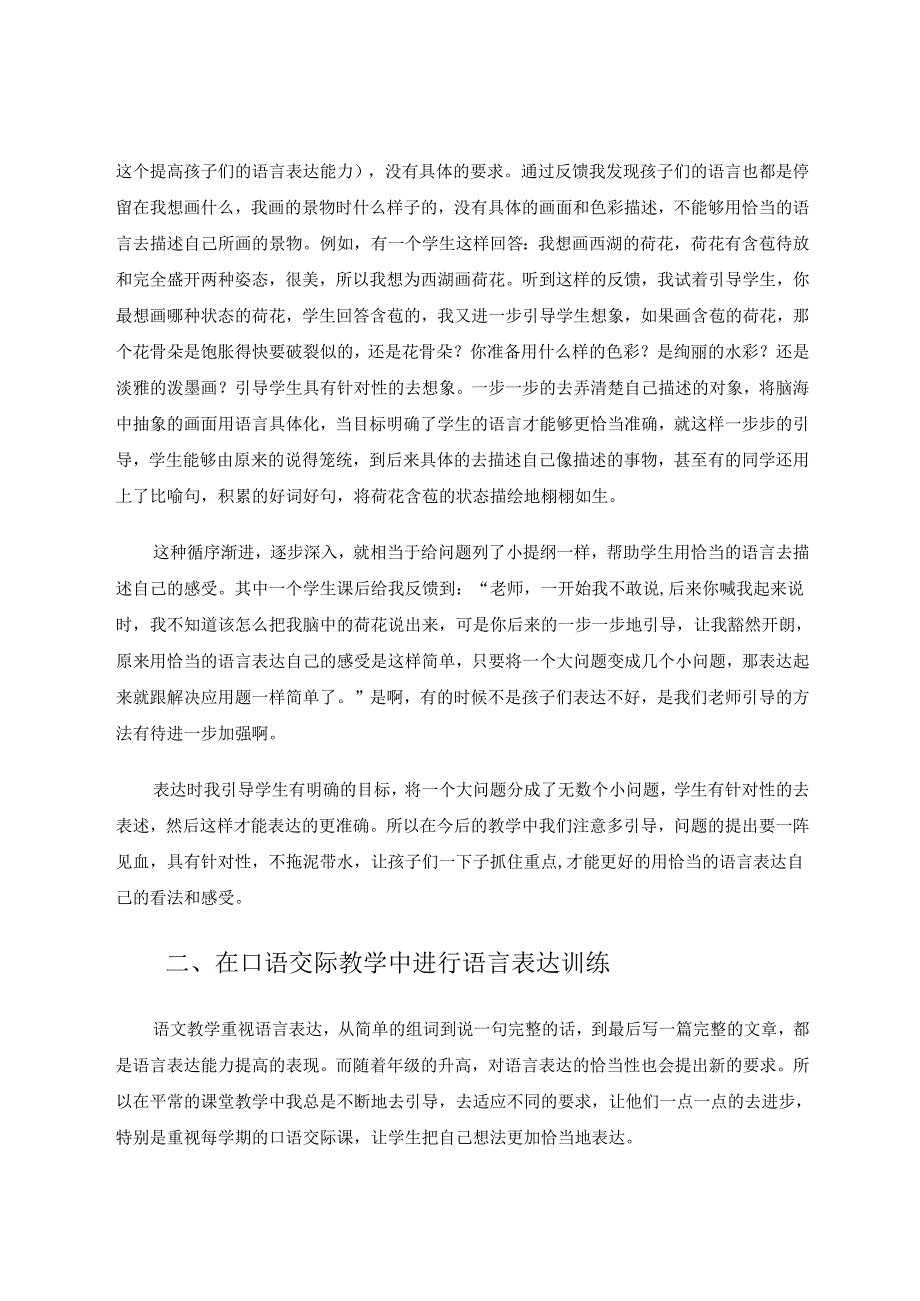 这个提高孩子们的语言表达能力），没有具体的要求。通过反馈我发现孩子们的语言也都是停留在我想画什么，我画的景物时什么样子的，没有具体的画面和色彩描述，不能够用恰当的语言去描述自己所画的景物。例如，有一个学生这样回答：我想画西湖的荷花，荷花有含苞待放和完全盛开两种姿态，很美，所以我想为西湖画荷花。听到这样的反馈，我试着引导学生，你最想画哪种状态的荷花，学生回答含苞的，我又进一步引导学生想象，如果画含苞的荷花，那个花骨朵是饱胀得快要破裂似的，还是花骨朵？你准备用什么样的色彩？是绚丽的水彩？还是淡雅的泼墨画？引导学生具有针对性的去想象。一步一步的去弄清楚自己描述的对象，将脑海中抽象的画面用语言具体化，当目标明确了学生的语言才能够更恰当准确，就这样一步步的引导，学生能够由原来的说得笼统，到后来具体的去描述自己像描述的事物，甚至有的同学还用上了比喻句，积累的好词好句，将荷花含苞的状态描绘地栩栩如生。

这种循序渐进，逐步深入，就相当于给问题列了小提纲一样，帮助学生用恰当的语言去描述自己的感受。其中一个学生课后给我反馈到：“老师，一开始我不敢说,后来你喊我起来说时，我不知道该怎么把我脑中的荷花说出来，可是你后来的一步一步地引导，让我豁然开朗，原来用恰当的语言表达自己的感受是这样简单，只要将一个大问题变成几个小问题，那表达起来就跟解决应用题一样简单了。”是啊，有的时候不是孩子们表达不好，是我们老师引导的方法有待进一步加强啊。

表达时我引导学生有明确的目标，将一个大问题分成了无数个小问题，学生有针对性的去表述，然后这样才能表达的更准确。所以在今后的教学中我们注意多引导，问题的提出要一阵见血，具有针对性，不拖泥带水，让孩子们一下子抓住重点,才能更好的用恰当的语言表达自己的看法和感受。

二、在口语交际教学中进行语言表达训练

语文教学重视语言表达，从简单的组词到说一句完整的话，到最后写一篇完整的文章，都是语言表达能力提高的表现。而随着年级的升高，对语言表达的恰当性也会提出新的要求。所以在平常的课堂教学中我总是不断地去引导，去适应不同的要求，让他们一点一点的去进步，特别是重视每学期的口语交际课，让学生把自己想法更加恰当地表达。